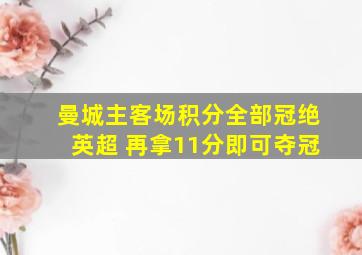 曼城主客场积分全部冠绝英超 再拿11分即可夺冠